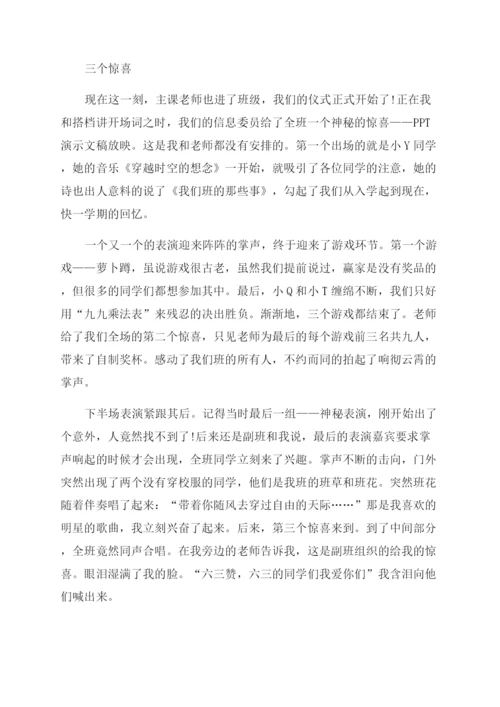 三个惊喜

现在这一刻，主课老师也进了班级，我们的仪式正式开始了!正在我和搭档讲开场词之时，我们的信息委员给了全班一个神秘的惊喜——PPT演示文稿放映。这是我和老师都没有安排的。第一个出场的就是小Y同学，她的音乐《穿越时空的想念》一开始，就吸引了各位同学的注意，她的诗也出人意料的说了《我们班的那些事》，勾起了我们从入学起到现在，快一学期的回忆。

一个又一个的表演迎来阵阵的掌声，终于迎来了游戏环节。第一个游戏——萝卜蹲，虽说游戏很古老，虽然我们提前说过，赢家是没有奖品的，但很多的同学们都想参加其中。最后，小Q和小T缠绵不断，我们只好用“九九乘法表”来残忍的决出胜负。渐渐地，三个游戏都结束了。老师给了我们全场的第二个惊喜，只见老师为最后的每个游戏前三名共九人，带来了自制奖杯。感动了我们班的所有人，不约而同的拍起了响彻云霄的掌声。

下半场表演紧跟其后。记得当时最后一组——神秘表演，刚开始出了个意外，人竟然找不到了!后来还是副班和我说，最后的表演嘉宾要求掌声响起的时候才会出现，全班同学立刻来了兴趣。掌声不断的击向，门外突然出现了两个没有穿校服的同学，他们是我班的班草和班花。突然班花随着伴奏唱了起来：“带着你随风去穿过自由的天际……”那是我喜欢的明星的歌曲，我立刻兴奋了起来。后来，第三个惊喜来到。到了中间部分，全班竟然同声合唱。在我旁边的老师告诉我，这是副班组织的给我的惊喜。眼泪湿满了我的脸。“六三赞，六三的同学们我爱你们”我含泪向他们喊出来。